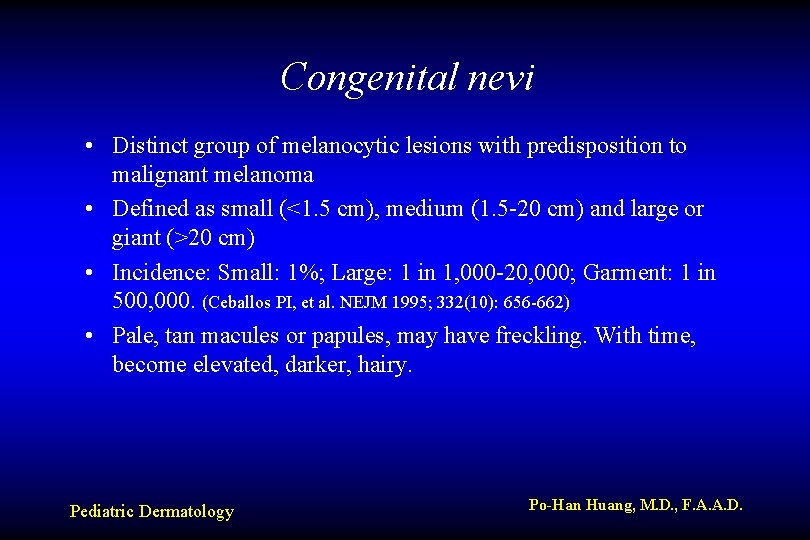 Congenital nevi

• Distinct group of melanocytic lesions with predisposition to malignant melanoma
• Defined as small (<1.5 cm), medium (1.5-20 cm) and large or giant (>20 cm)
• Incidence: Small: 1%; Large: 1 in 1,000-20,000; Garment: 1 in 500,000. (Ceballos PI, et al. NEJM 1995; 332(10): 656-662)
• Pale, tan macules or papules, may have freckling. With time, become elevated, darker, hairy.

Pediatric Dermatology

Po-Han Huang, M.D., F.A.A.D.